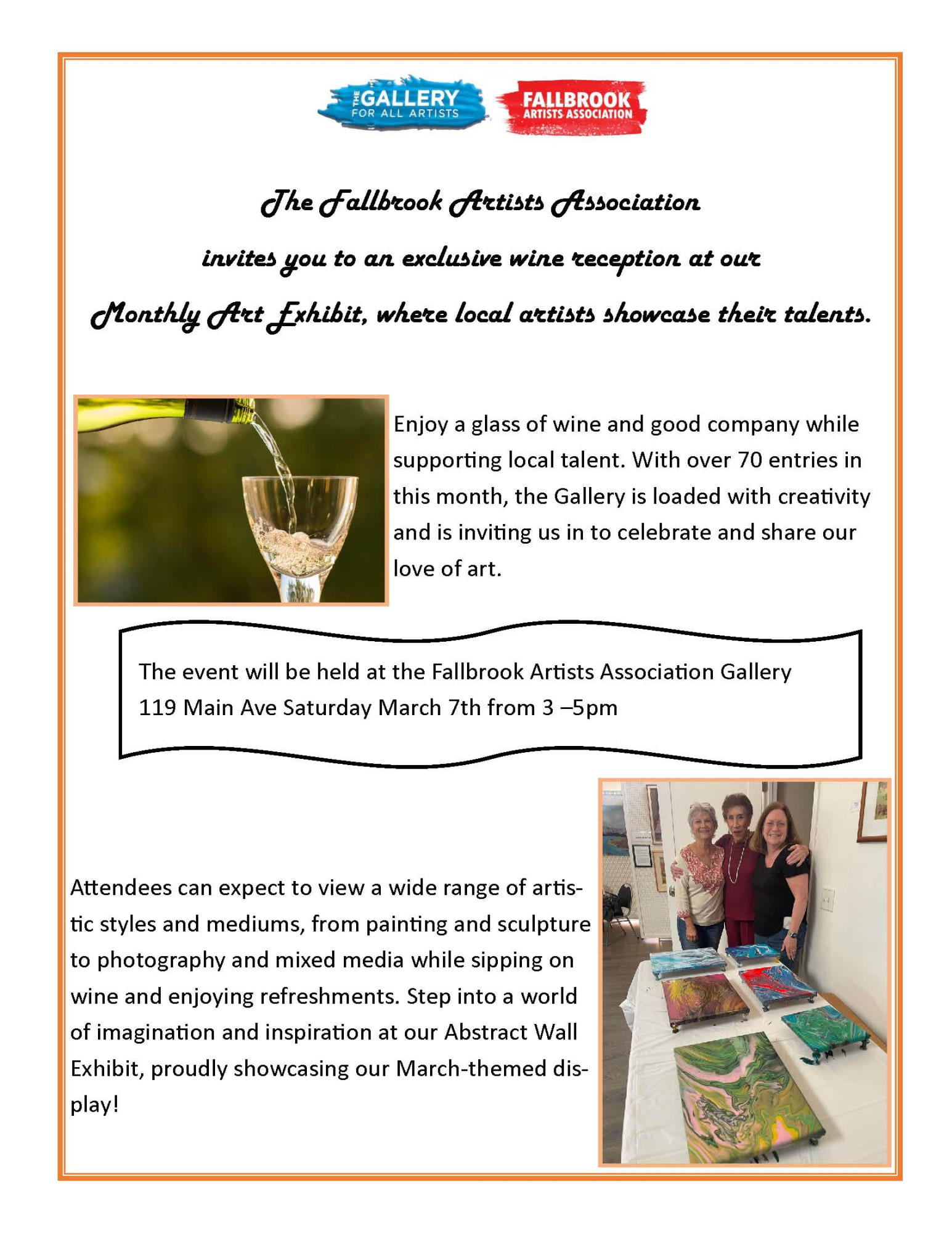 THE GALLERY FOR ALL ARTISTS

FALLBROOK ARTISTS ASSOCIATION

The Fallbrook Artists Association

invites you to an exclusive wine reception at our

Monthly Art Exhibit, where local artists showcase their talents.

Enjoy a glass of wine and good company while supporting local talent. With over 70 entries in this month, the Gallery is loaded with creativity and is inviting us in to celebrate and share our love of art.

The event will be held at the Fallbrook Artists Association Gallery 119 Main Ave Saturday March 7th from 3 –5pm

Attendees can expect to view a wide range of artistic styles and mediums, from painting and sculpture to photography and mixed media while sipping on wine and enjoying refreshments. Step into a world of imagination and inspiration at our Abstract Wall Exhibit, proudly showcasing our March-themed display!